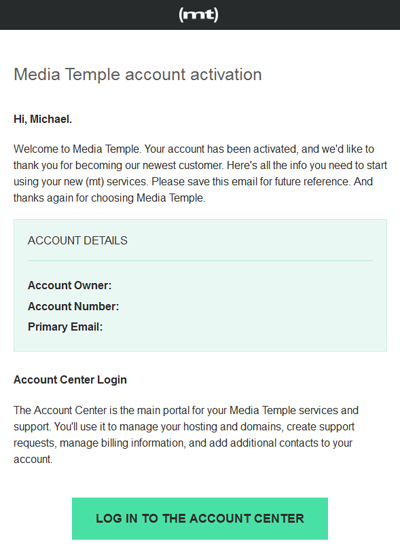 (mt)

Media Temple account activation

Hi, Michael.

Welcome to Media Temple. Your account has been activated, and we'd like to thank you for becoming our newest customer. Here's all the info you need to start using your new (mt) services. Please save this email for future reference. And thanks again for choosing Media Temple.

ACCOUNT DETAILS

Account Owner:
Account Number:
Primary Email:

Account Center Login

The Account Center is the main portal for your Media Temple services and support. You'll use it to manage your hosting and domains, create support requests, manage billing information, and add additional contacts to your account.

LOG IN TO THE ACCOUNT CENTER